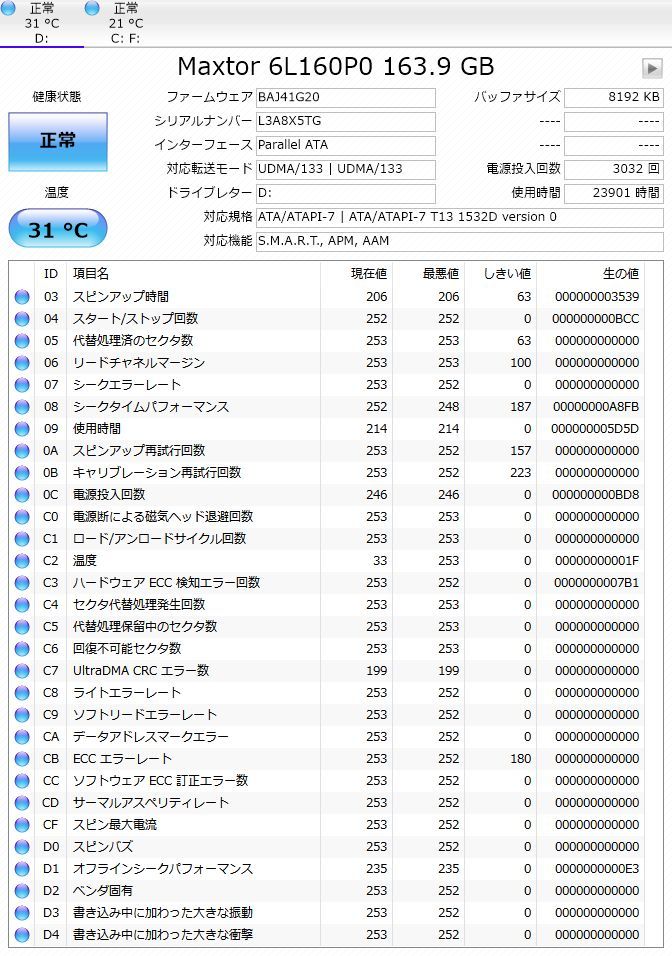 正常
31 °C
D:

正常
21 °C
C: F:

Maxtor 6L160P0 163.9 GB

健康状態
正常
温度
31 °C

ファームウェア BAJ41G20
シリアルナンバー L3A8X5TG
インターフェース Parallel ATA
対応転送モード UDMA/133 | UDMA/133
ドライブレター D:
対応規格 ATA/ATAPI-7 | ATA/ATAPI-7 T13 1532D version 0
対応機能 S.M.A.R.T., APM, AAM

バッファサイズ 8192 KB
---- ----
---- ----
電源投入回数 3032 回
使用時間 23901 時間

| ID | 項目名 | 現在値 | 最悪値 | しきい値 | 生の値 |
|---|---|---|---|---|---|
| 03 | スピンアップ時間 | 206 | 206 | 63 | 000000003539 |
| 04 | スタート/ストップ回数 | 252 | 252 | 0 | 000000000BCC |
| 05 | 代替処理済のセクタ数 | 253 | 253 | 63 | 000000000000 |
| 06 | リードチャネルマージン | 253 | 253 | 100 | 000000000000 |
| 07 | シークエラーレート | 253 | 252 | 0 | 000000000000 |
| 08 | シークタイムパフォーマンス | 252 | 248 | 187 | 00000000A8FB |
| 09 | 使用時間 | 214 | 214 | 0 | 000000005D5D |
| 0A | スピンアップ再試行回数 | 253 | 252 | 157 | 000000000000 |
| 0B | キャリブレーション再試行回数 | 253 | 252 | 223 | 000000000000 |
| 0C | 電源投入回数 | 246 | 246 | 0 | 000000000BD8 |
| C0 | 電源断による磁気ヘッド退避回数 | 253 | 253 | 0 | 000000000000 |
| C1 | ロード/アンロードサイクル回数 | 253 | 253 | 0 | 000000000000 |
| C2 | 温度 | 33 | 253 | 0 | 00000000001F |
| C3 | ハードウェア ECC 検知エラー回数 | 253 | 252 | 0 | 0000000007B1 |
| C4 | セクタ代替処理発生回数 | 253 | 253 | 0 | 000000000000 |
| C5 | 代替処理保留中のセクタ数 | 253 | 253 | 0 | 000000000000 |
| C6 | 回復不可能セクタ数 | 253 | 253 | 0 | 000000000000 |
| C7 | UltraDMA CRC エラー数 | 199 | 199 | 0 | 000000000000 |
| C8 | ライトエラーレート | 253 | 252 | 0 | 000000000000 |
| C9 | ソフトリードエラーレート | 253 | 252 | 0 | 000000000000 |
| CA | データアドレスマークエラー | 253 | 252 | 0 | 000000000000 |
| CB | ECC エラーレート | 253 | 252 | 180 | 000000000000 |
| CC | ソフトウェア ECC 訂正エラー数 | 253 | 252 | 0 | 000000000000 |
| CD | サーマルアスペリティレート | 253 | 252 | 0 | 000000000000 |
| CF | スピン最大電流 | 253 | 252 | 0 | 000000000000 |
| D0 | スピンバズ | 253 | 252 | 0 | 000000000000 |
| D1 | オフラインシークパフォーマンス | 235 | 235 | 0 | 0000000000E3 |
| D2 | ベンダ固有 | 253 | 252 | 0 | 000000000000 |
| D3 | 書き込み中に加わった大きな振動 | 253 | 252 | 0 | 000000000000 |
| D4 | 書き込み中に加わった大きな衝撃 | 253 | 252 | 0 | 000000000000 |